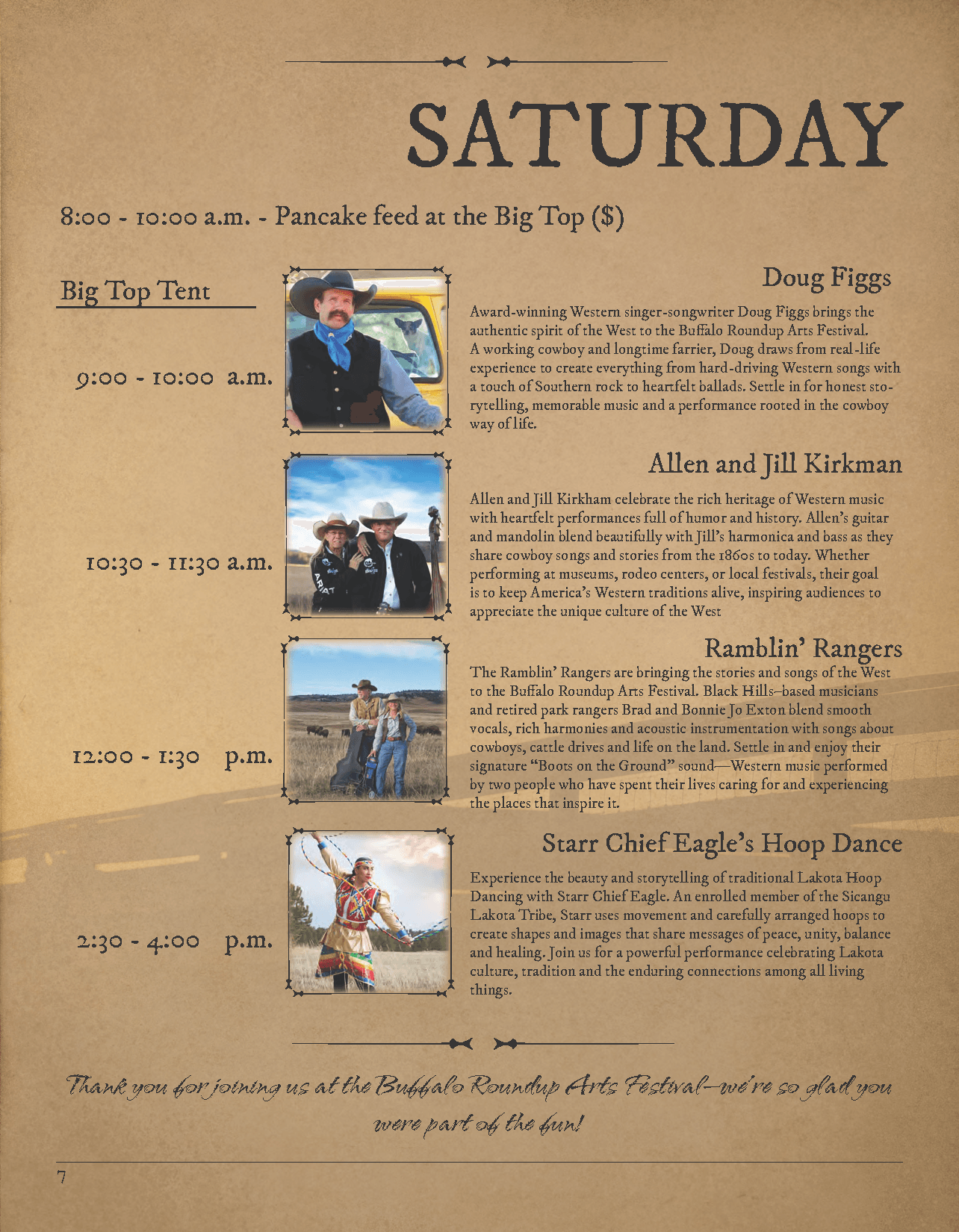 SATURDAY

8:00 - 10:00 a.m. - Pancake feed at the Big Top ($)

Big Top Tent

9:00 - 10:00 a.m.

Doug Figgs

Award-winning Western singer-songwriter Doug Figgs brings the authentic spirit of the West to the Buffalo Roundup Arts Festival. A working cowboy and longtime farrier, Doug draws from real-life experience to create everything from hard-driving Western songs with a touch of Southern rock to heartfelt ballads. Settle in for honest storytelling, memorable music and a performance rooted in the cowboy way of life.

10:30 - 11:30 a.m.

Allen and Jill Kirkman

Allen and Jill Kirkham celebrate the rich heritage of Western music with heartfelt performances full of humor and history. Allen's guitar and mandolin blend beautifully with Jill's harmonica and bass as they share cowboy songs and stories from the 1860s to today. Whether performing at museums, rodeo centers, or local festivals, their goal is to keep America's Western traditions alive, inspiring audiences to appreciate the unique culture of the West

12:00 - 1:30 p.m.

Ramblin' Rangers

The Ramblin' Rangers are bringing the stories and songs of the West to the Buffalo Roundup Arts Festival. Black Hills–based musicians and retired park rangers Brad and Bonnie Jo Exton blend smooth vocals, rich harmonies and acoustic instrumentation with songs about cowboys, cattle drives and life on the land. Settle in and enjoy their signature "Boots on the Ground" sound—Western music performed by two people who have spent their lives caring for and experiencing the places that inspire it.

2:30 - 4:00 p.m.

Starr Chief Eagle's Hoop Dance

Experience the beauty and storytelling of traditional Lakota Hoop Dancing with Starr Chief Eagle. An enrolled member of the Sicangu Lakota Tribe, Starr uses movement and carefully arranged hoops to create shapes and images that share messages of peace, unity, balance and healing. Join us for a powerful performance celebrating Lakota culture, tradition and the enduring connections among all living things.

Thank you for joining us at the Buffalo Roundup Arts Festival—we're so glad you were part of the fun!

7